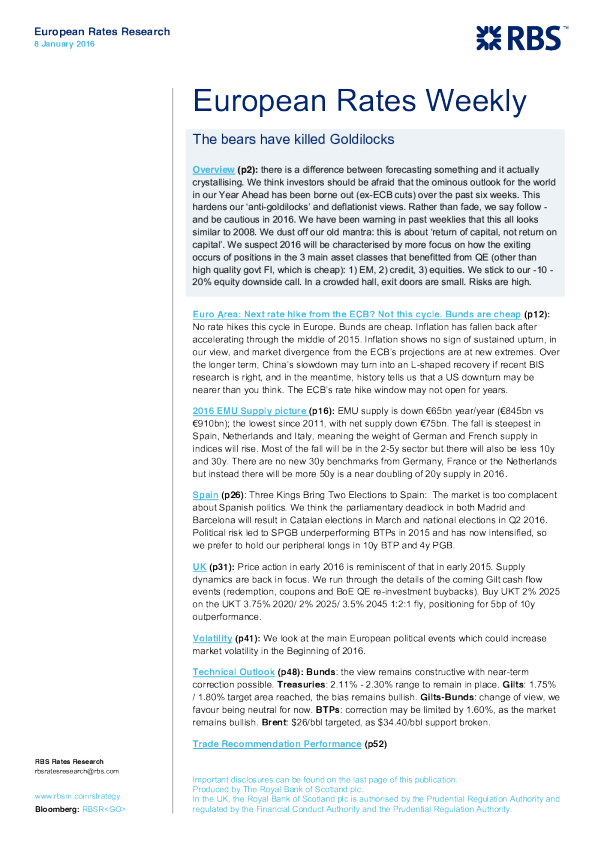 European Rates Research
8 January 2016

RBS

European Rates Weekly

The bears have killed Goldilocks

Overview (p2): there is a difference between forecasting something and it actually crystallising. We think investors should be afraid that the ominous outlook for the world in our Year Ahead has been borne out (ex-ECB cuts) over the past six weeks. This hardens our 'anti-goldilocks' and deflationist views. Rather than fade, we say follow - and be cautious in 2016. We have been warning in past weeklies that this all looks similar to 2008. We dust off our old mantra: this is about 'return of capital, not return on capital'. We suspect 2016 will be characterised by more focus on how the exiting occurs of positions in the 3 main asset classes that benefitted from QE (other than high quality govt FI, which is cheap): 1) EM, 2) credit, 3) equities. We stick to our -10 - 20% equity downside call. In a crowded hall, exit doors are small. Risks are high.

Euro Area: Next rate hike from the ECB? Not this cycle. Bunds are cheap (p12): No rate hikes this cycle in Europe. Bunds are cheap. Inflation has fallen back after accelerating through the middle of 2015. Inflation shows no sign of sustained upturn, in our view, and market divergence from the ECB's projections are at new extremes. Over the longer term, China's slowdown may turn into an L-shaped recovery if recent BIS research is right, and in the meantime, history tells us that a US downturn may be nearer than you think. The ECB's rate hike window may not open for years.

2016 EMU Supply picture (p16): EMU supply is down €65bn year/year (€845bn vs €910bn); the lowest since 2011, with net supply down €75bn. The fall is steepest in Spain, Netherlands and Italy, meaning the weight of German and French supply in indices will rise. Most of the fall will be in the 2-5y sector but there will also be less 10y and 30y. There are no new 30y benchmarks from Germany, France or the Netherlands but instead there will be more 50y is a near doubling of 20y supply in 2016.

Spain (p26): Three Kings Bring Two Elections to Spain: The market is too complacent about Spanish politics. We think the parliamentary deadlock in both Madrid and Barcelona will result in Catalan elections in March and national elections in Q2 2016. Political risk led to SPGB underperforming BTPs in 2015 and has now intensified, so we prefer to hold our peripheral longs in 10y BTP and 4y PGB.

UK (p31): Price action in early 2016 is reminiscent of that in early 2015. Supply dynamics are back in focus. We run through the details of the coming Gilt cash flow events (redemption, coupons and BoE QE re-investment buybacks). Buy UKT 2% 2025 on the UKT 3.75% 2020/ 2% 2025/ 3.5% 2045 1:2:1 fly, positioning for 5bp of 10y outperformance.

Volatility (p41): We look at the main European political events which could increase market volatility in the Beginning of 2016.

Technical Outlook (p48): Bunds: the view remains constructive with near-term correction possible. Treasuries: 2.11% - 2.30% range to remain in place. Gilts: 1.75% / 1.80% target area reached, the bias remains bullish. Gilts-Bunds: change of view, we favour being neutral for now. BTPs: correction may be limited by 1.60%, as the market remains bullish. Brent: $26/bbl targeted, as $34.40/bbl support broken.

Trade Recommendation Performance (p52)

RBS Rates Research
rbsratesresearch@rbs.com

www.rbsm.com/strategy
Bloomberg: RBSR<GO>

Important disclosures can be found on the last page of this publication.
Produced by The Royal Bank of Scotland plc.
In the UK, the Royal Bank of Scotland plc is authorised by the Prudential Regulation Authority and regulated by the Financial Conduct Authority and the Prudential Regulation Authority.